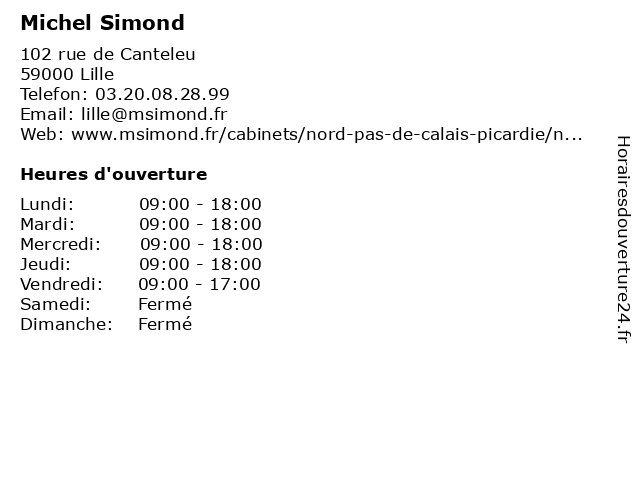 Michel Simond

102 rue de Canteleu
59000 Lille
Telefon: 03.20.08.28.99
Email: lille@msimond.fr
Web: www.msimond.fr/cabinets/nord-pas-de-calais-picardie/n...

Heures d'ouverture

Lundi: 09:00 - 18:00
Mardi: 09:00 - 18:00
Mercredi: 09:00 - 18:00
Jeudi: 09:00 - 18:00
Vendredi: 09:00 - 17:00
Samedi: Fermé
Dimanche: Fermé

Horairesdouverture24.fr